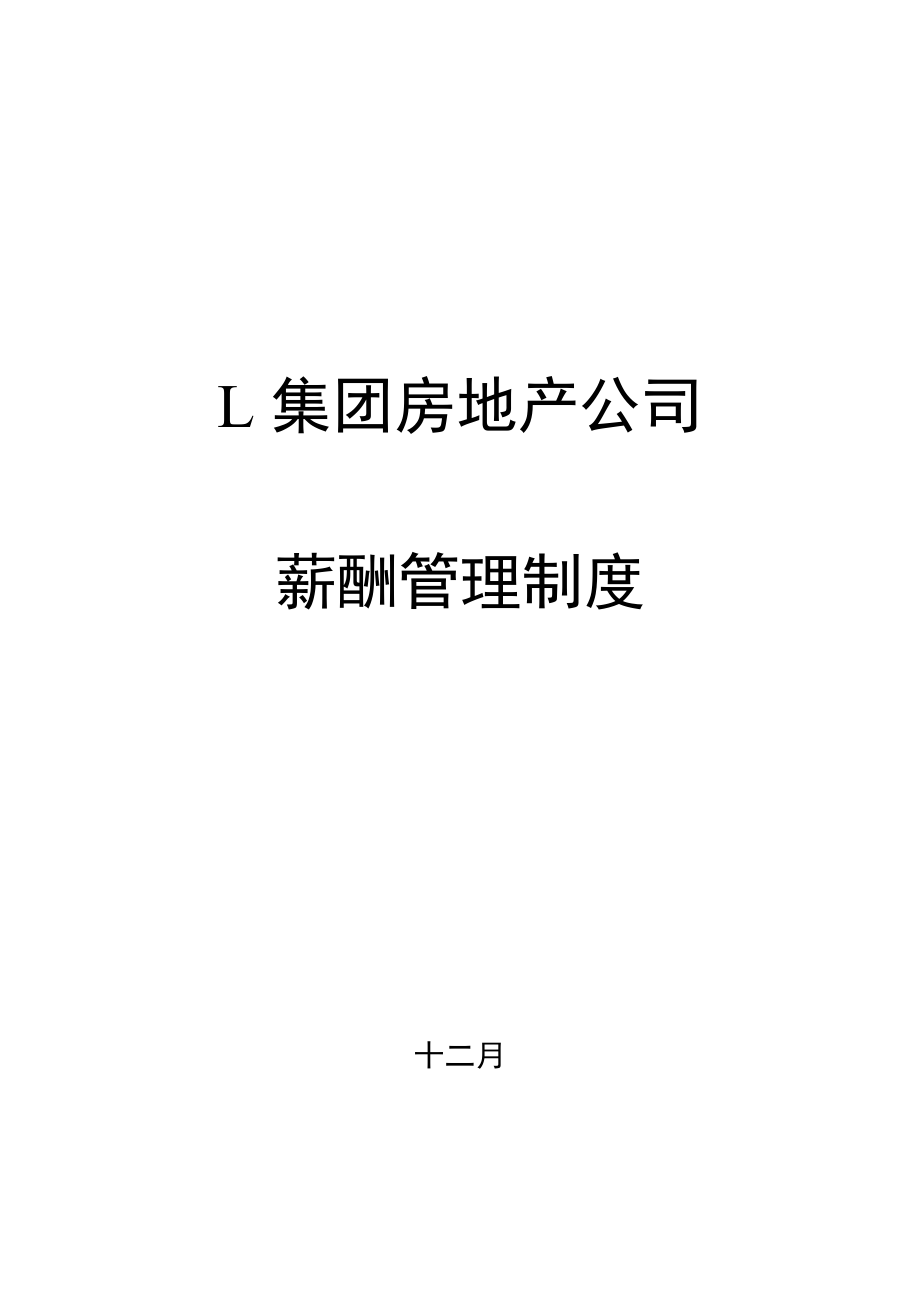 L 集团房地产公司

薪酬管理制度

十二月